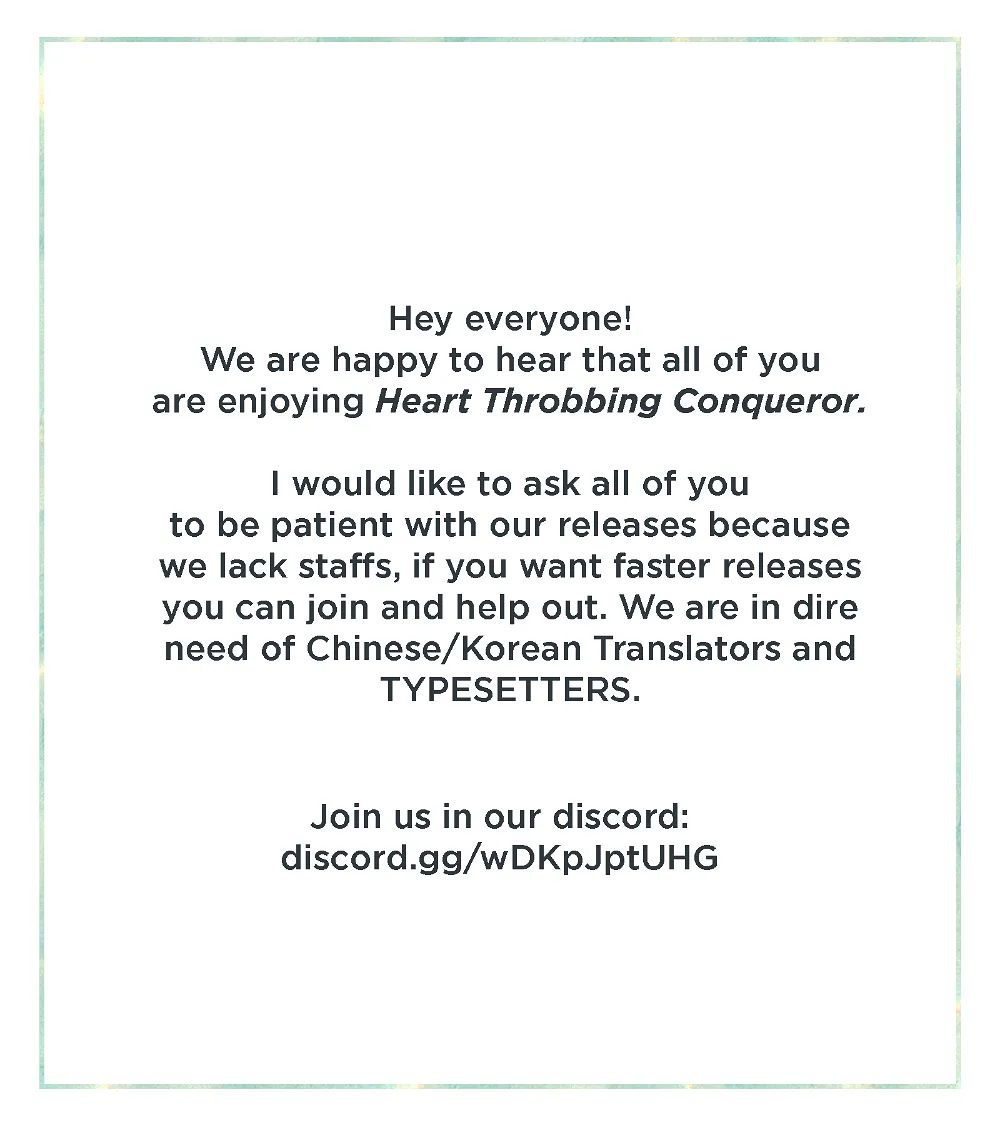 Hey everyone! We are happy to hear that all of you are enjoying Heart Throbbing Conqueror.

I would like to ask all of you to be patient with our releases because we lack staffs, if you want faster releases you can join and help out. We are in dire need of Chinese/Korean Translators and TYPESETTERS.

Join us in our discord:
discord.gg/wDKpJptUHG